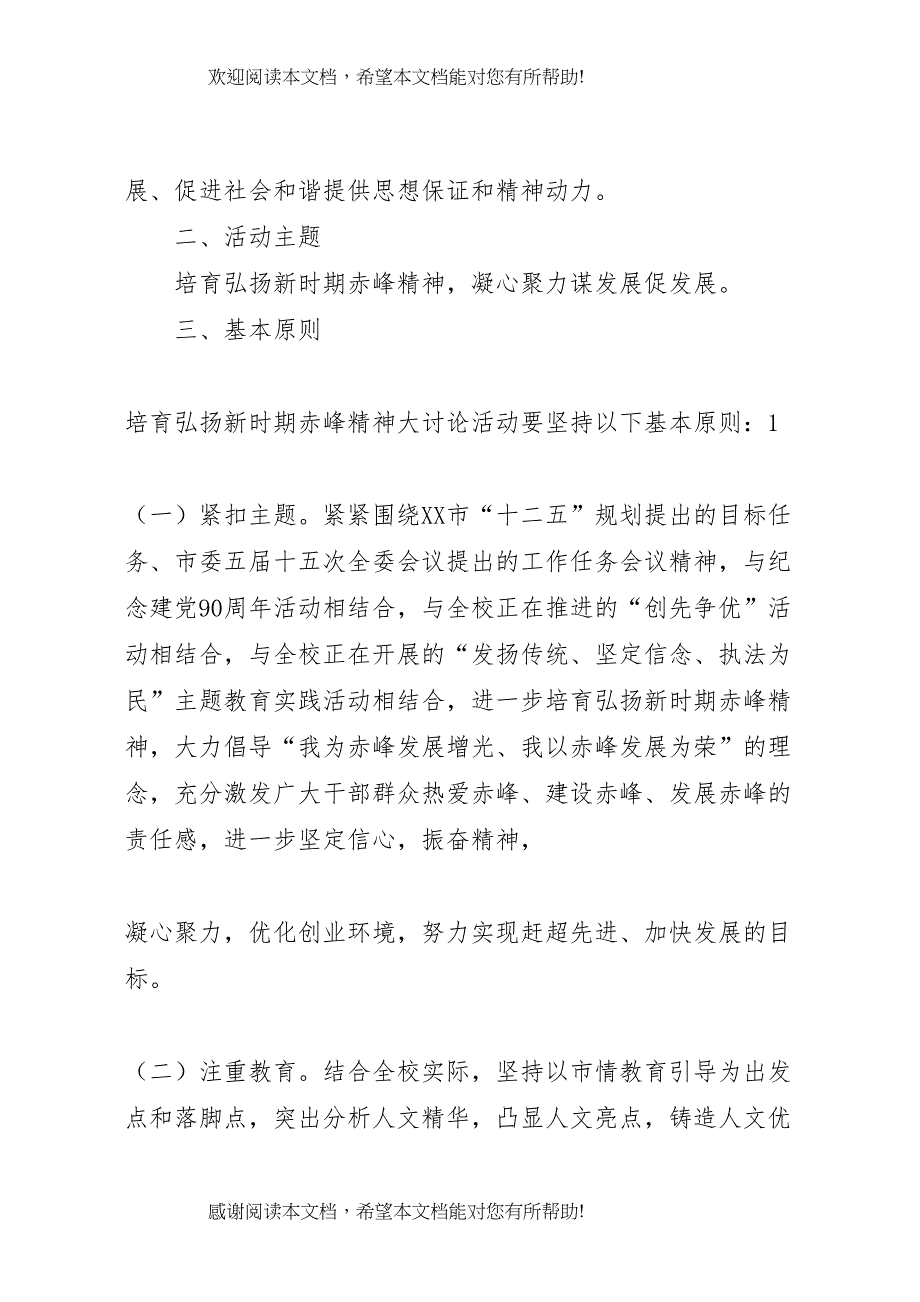 欢迎阅读本文档，希望本文档能对您有所帮助!

展、促进社会和谐提供思想保证和精神动力。

二、活动主题

培育弘扬新时期赤峰精神，凝心聚力谋发展促发展。

三、基本原则

培育弘扬新时期赤峰精神大讨论活动要坚持以下基本原则：1

（一）紧扣主题。紧紧围绕XX市“十二五”规划提出的目标任务、市委五届十五次全委会议提出的工作任务会议精神，与纪念建党90周年活动相结合，与全校正在推进的“创先争优”活动相结合，与全校正在开展的“发扬传统、坚定信念、执法为民”主题教育实践活动相结合，进一步培育弘扬新时期赤峰精神，大力倡导“我为赤峰发展增光、我以赤峰发展为荣”的理念，充分激发广大干部群众热爱赤峰、建设赤峰、发展赤峰的责任感，进一步坚定信心，振奋精神，

凝心聚力，优化创业环境，努力实现赶超先进、加快发展的目标。

（二）注重教育。结合全校实际，坚持以市情教育引导为出发点和落脚点，突出分析人文精华，凸显人文亮点，铸造人文优

感谢阅读本文档，希望本文档能对您有所帮助!